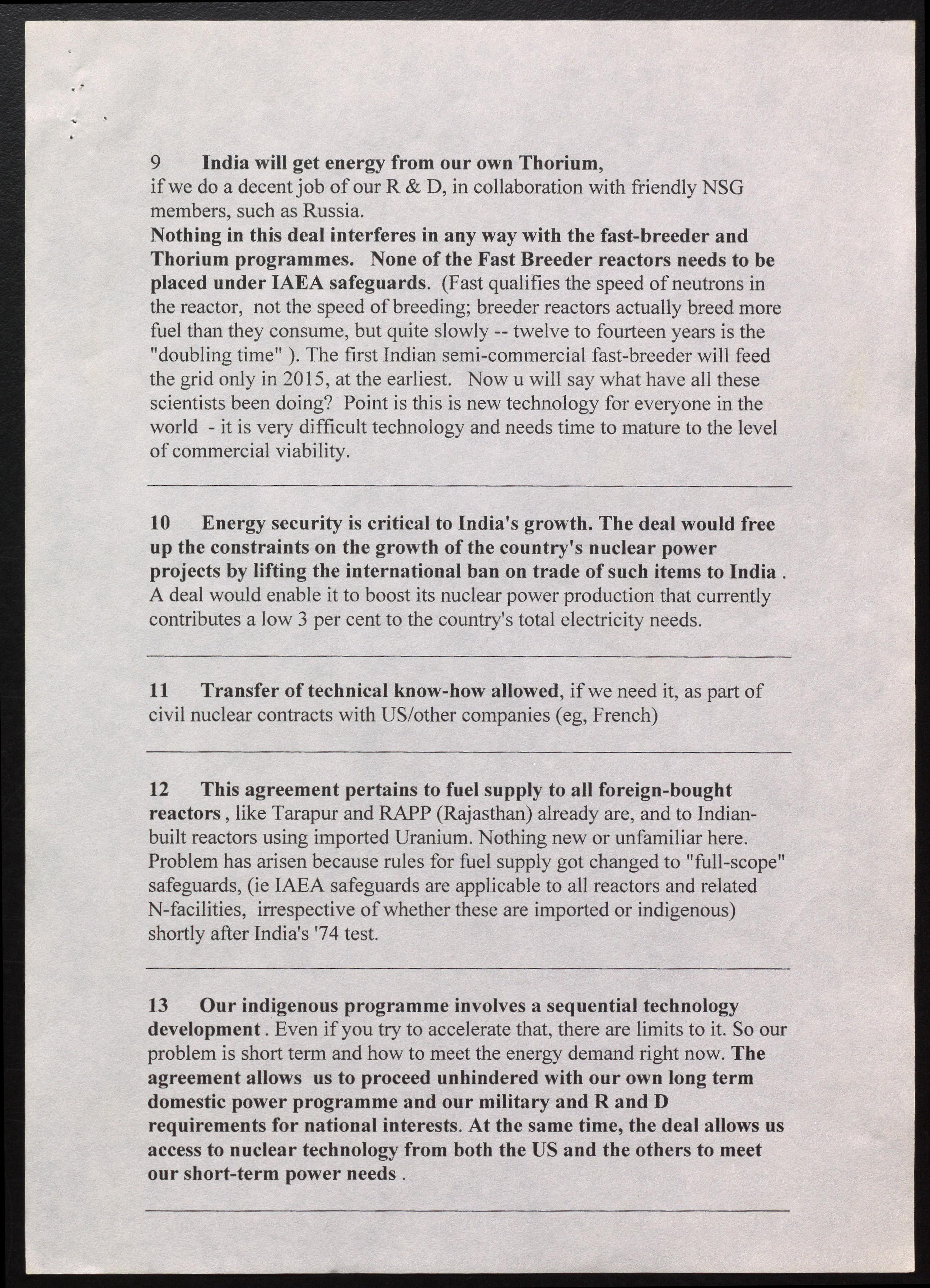 9 India will get energy from our own Thorium,
if we do a decent job of our R & D, in collaboration with friendly NSG members, such as Russia.
Nothing in this deal interferes in any way with the fast-breeder and Thorium programmes. None of the Fast Breeder reactors needs to be placed under IAEA safeguards. (Fast qualifies the speed of neutrons in the reactor, not the speed of breeding; breeder reactors actually breed more fuel than they consume, but quite slowly -- twelve to fourteen years is the "doubling time" ). The first Indian semi-commercial fast-breeder will feed the grid only in 2015, at the earliest. Now u will say what have all these scientists been doing? Point is this is new technology for everyone in the world - it is very difficult technology and needs time to mature to the level of commercial viability.

10 Energy security is critical to India's growth. The deal would free up the constraints on the growth of the country's nuclear power projects by lifting the international ban on trade of such items to India . A deal would enable it to boost its nuclear power production that currently contributes a low 3 per cent to the country's total electricity needs.

11 Transfer of technical know-how allowed, if we need it, as part of civil nuclear contracts with US/other companies (eg, French)

12 This agreement pertains to fuel supply to all foreign-bought reactors , like Tarapur and RAPP (Rajasthan) already are, and to Indian-built reactors using imported Uranium. Nothing new or unfamiliar here. Problem has arisen because rules for fuel supply got changed to "full-scope" safeguards, (ie IAEA safeguards are applicable to all reactors and related N-facilities, irrespective of whether these are imported or indigenous) shortly after India's '74 test.

13 Our indigenous programme involves a sequential technology development . Even if you try to accelerate that, there are limits to it. So our problem is short term and how to meet the energy demand right now. The agreement allows us to proceed unhindered with our own long term domestic power programme and our military and R and D requirements for national interests. At the same time, the deal allows us access to nuclear technology from both the US and the others to meet our short-term power needs .